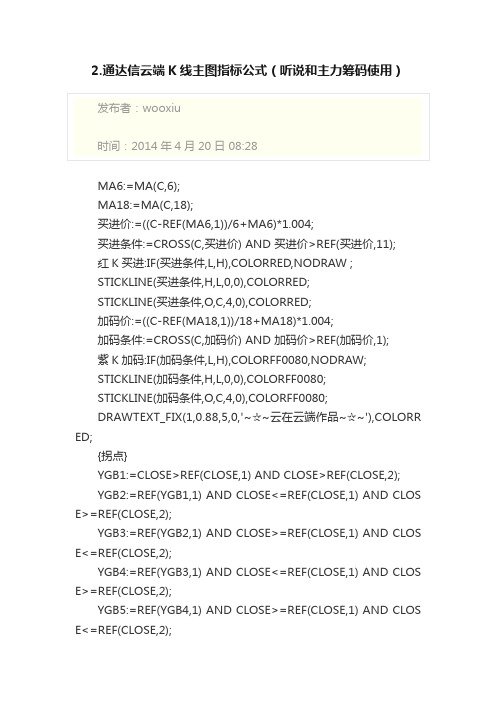 2.通达信云端 K 线主图指标公式（听说和主力筹码使用）

发布者：wooxiu

时间：2014 年 4 月 20 日 08:28

MA6:=MA(C,6);
MA18:=MA(C,18);
买进价:=((C-REF(MA6,1))/6+MA6)*1.004;
买进条件:=CROSS(C,买进价) AND 买进价>REF(买进价,11);
红 K 买进:IF(买进条件,L,H),COLORRED,NODRAW ;
STICKLINE(买进条件,H,L,0,0),COLORRED;
STICKLINE(买进条件,O,C,4,0),COLORRED;
加码价:=((C-REF(MA18,1))/18+MA18)*1.004;
加码条件:=CROSS(C,加码价) AND 加码价>REF(加码价,1);
紫 K 加码:IF(加码条件,L,H),COLORFF0080,NODRAW;
STICKLINE(加码条件,H,L,0,0),COLORFF0080;
STICKLINE(加码条件,O,C,4,0),COLORFF0080;
DRAWTEXT_FIX(1,0.88,5,0,'~☆~云在云端作品~☆~'),COLORRED;
{拐点}
YGB1:=CLOSE>REF(CLOSE,1) AND CLOSE>REF(CLOSE,2);
YGB2:=REF(YGB1,1) AND CLOSE<=REF(CLOSE,1) AND CLOSE>=REF(CLOSE,2);
YGB3:=REF(YGB2,1) AND CLOSE>=REF(CLOSE,1) AND CLOSE<=REF(CLOSE,2);
YGB4:=REF(YGB3,1) AND CLOSE<=REF(CLOSE,1) AND CLOSE>=REF(CLOSE,2);
YGB5:=REF(YGB4,1) AND CLOSE>=REF(CLOSE,1) AND CLOSE<=REF(CLOSE,2);